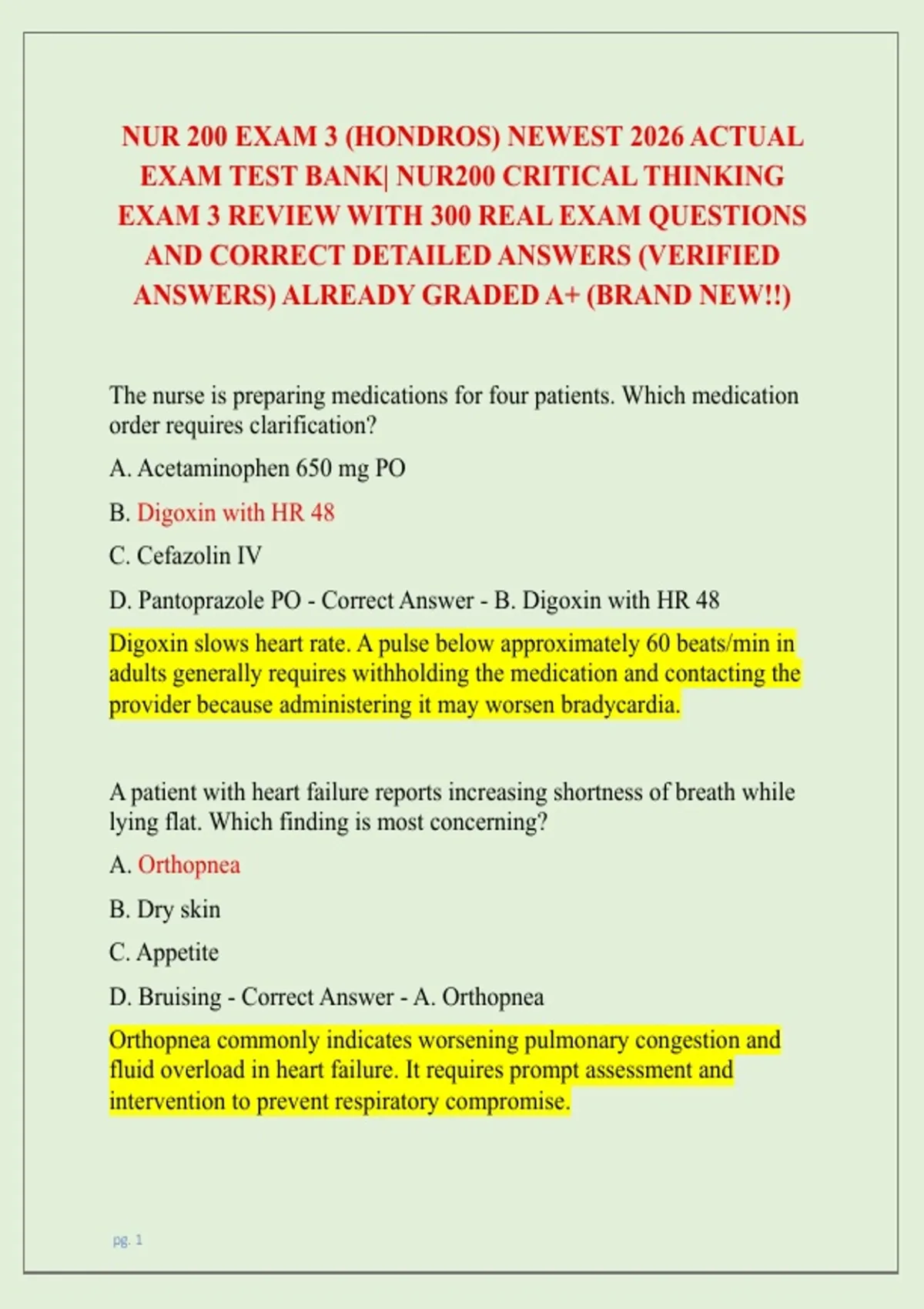 NUR 200 EXAM 3 (HONDROS) NEWEST 2026 ACTUAL EXAM TEST BANK| NUR200 CRITICAL THINKING EXAM 3 REVIEW WITH 300 REAL EXAM QUESTIONS AND CORRECT DETAILED ANSWERS (VERIFIED ANSWERS) ALREADY GRADED A+ (BRAND NEW!!)

The nurse is preparing medications for four patients. Which medication order requires clarification?

A. Acetaminophen 650 mg PO

B. Digoxin with HR 48

C. Cefazolin IV

D. Pantoprazole PO - Correct Answer - B. Digoxin with HR 48

Digoxin slows heart rate. A pulse below approximately 60 beats/min in adults generally requires withholding the medication and contacting the provider because administering it may worsen bradycardia.

A patient with heart failure reports increasing shortness of breath while lying flat. Which finding is most concerning?

A. Orthopnea

B. Dry skin

C. Appetite

D. Bruising - Correct Answer - A. Orthopnea

Orthopnea commonly indicates worsening pulmonary congestion and fluid overload in heart failure. It requires prompt assessment and intervention to prevent respiratory compromise.

pg. 1